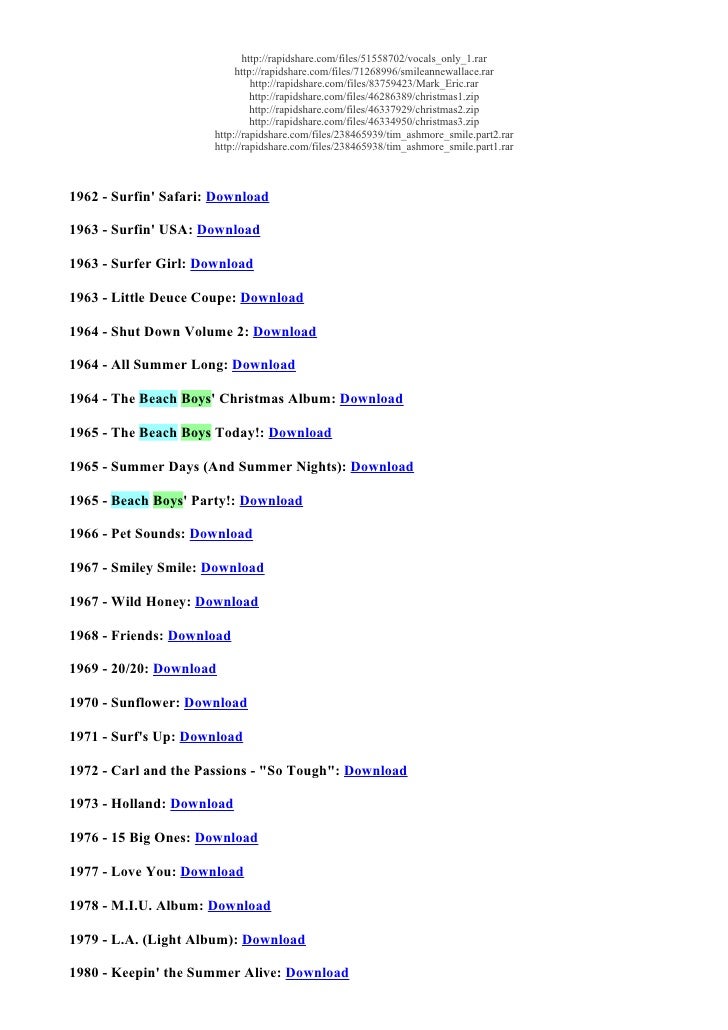 http://rapidshare.com/files/51558702/vocals_only_1.rar
http://rapidshare.com/files/71268996/smileannewallace.rar
http://rapidshare.com/files/83759423/Mark_Eric.rar
http://rapidshare.com/files/46286389/christmas1.zip
http://rapidshare.com/files/46337929/christmas2.zip
http://rapidshare.com/files/46334950/christmas3.zip
http://rapidshare.com/files/238465939/tim_ashmore_smile.part2.rar
http://rapidshare.com/files/238465938/tim_ashmore_smile.part1.rar

1962 - Surfin' Safari: Download

1963 - Surfin' USA: Download

1963 - Surfer Girl: Download

1963 - Little Deuce Coupe: Download

1964 - Shut Down Volume 2: Download

1964 - All Summer Long: Download

1964 - The Beach Boys' Christmas Album: Download

1965 - The Beach Boys Today!: Download

1965 - Summer Days (And Summer Nights): Download

1965 - Beach Boys' Party!: Download

1966 - Pet Sounds: Download

1967 - Smiley Smile: Download

1967 - Wild Honey: Download

1968 - Friends: Download

1969 - 20/20: Download

1970 - Sunflower: Download

1971 - Surf's Up: Download

1972 - Carl and the Passions - "So Tough": Download

1973 - Holland: Download

1976 - 15 Big Ones: Download

1977 - Love You: Download

1978 - M.I.U. Album: Download

1979 - L.A. (Light Album): Download

1980 - Keepin' the Summer Alive: Download